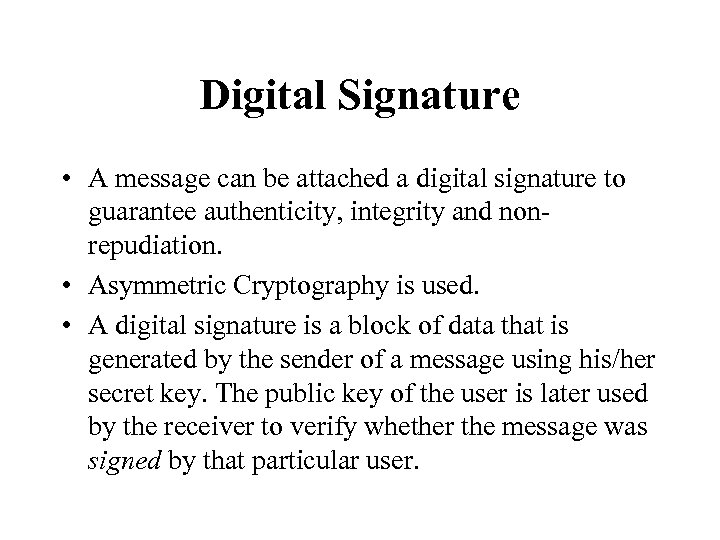 Digital Signature

• A message can be attached a digital signature to guarantee authenticity, integrity and non-repudiation.

• Asymmetric Cryptography is used.

• A digital signature is a block of data that is generated by the sender of a message using his/her secret key. The public key of the user is later used by the receiver to verify whether the message was signed by that particular user.